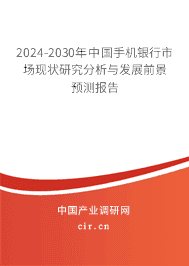 2024-2030年中国手机银行市场现状研究分析与发展前景预测报告

中国产业调研网
cir.cn